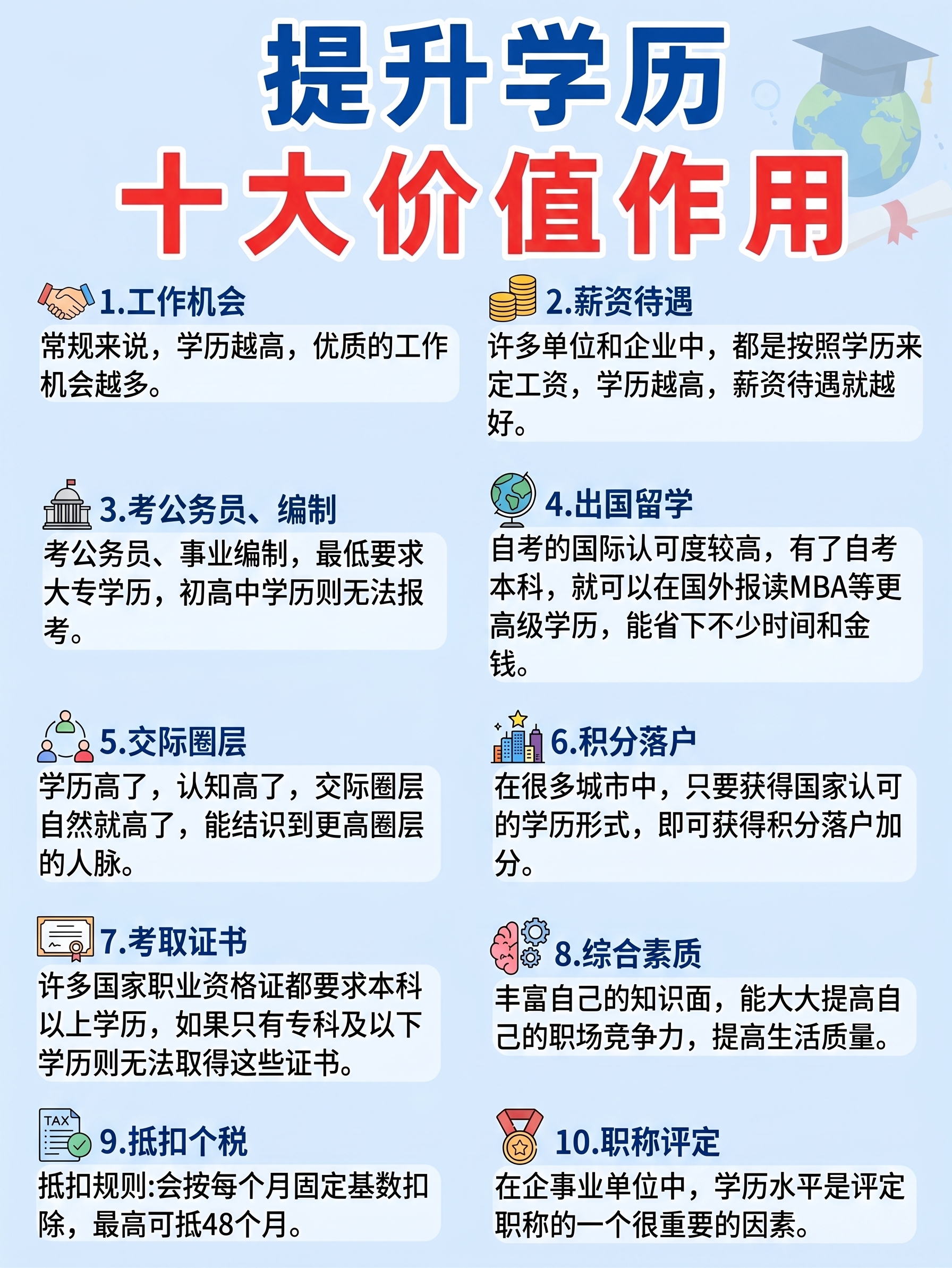 提升学历
十大价值作用

1.工作机会
常规来说，学历越高，优质的工作机会越多。

2.薪资待遇
许多单位和企业中，都是按照学历来定工资，学历越高，薪资待遇就越好。

3.考公务员、编制
考公务员、事业编制，最低要求大专学历，初高中学历则无法报考。

4.出国留学
自考的国际认可度较高，有了自考本科，就可以在国外报读MBA等更高级学历，能省下不少时间和金钱。

5.交际圈层
学历高了，认知高了，交际圈层自然就高了，能结识到更高圈层的人脉。

6.积分落户
在很多城市中，只要获得国家认可的学历形式，即可获得积分落户加分。

7.考取证书
许多国家职业资格证都要求本科以上学历，如果只有专科及以下学历则无法取得这些证书。

8.综合素质
丰富自己的知识面，能大大提高自己的职场竞争力，提高生活质量。

TAX
9.抵扣个税
抵扣规则:会按每个月固定基数扣除，最高可抵48个月。

10.职称评定
在企事业单位中，学历水平是评定职称的一个很重要的因素。